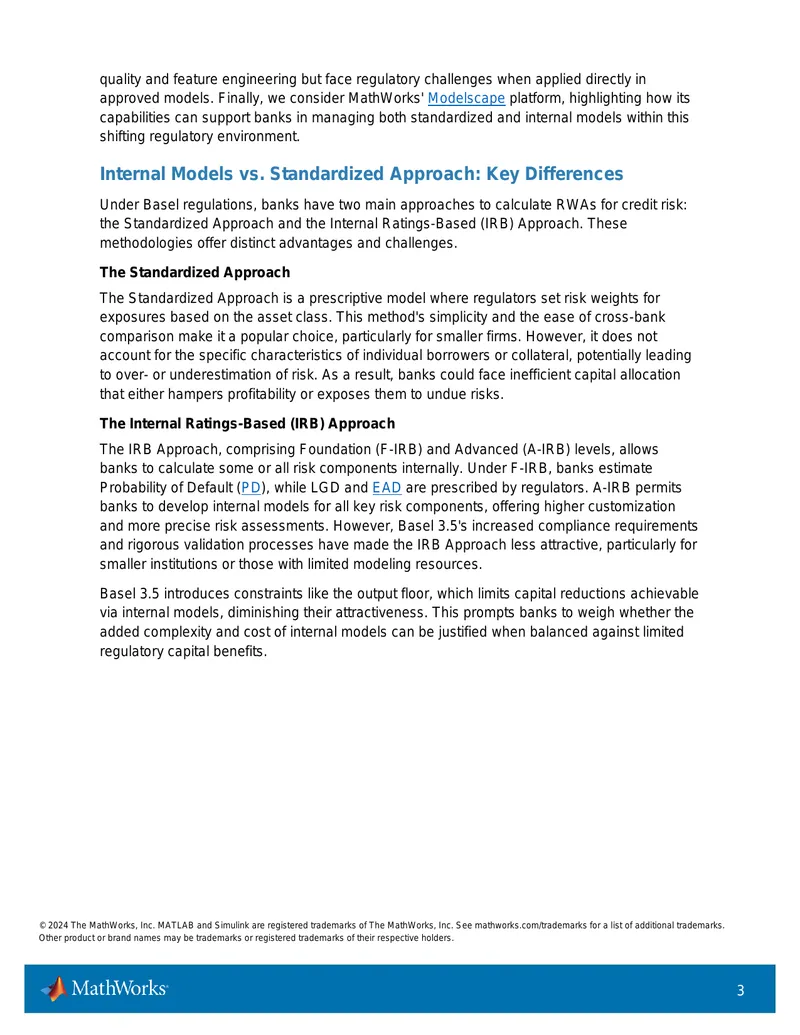 quality and feature engineering but face regulatory challenges when applied directly in approved models. Finally, we consider MathWorks' Modelscape platform, highlighting how its capabilities can support banks in managing both standardized and internal models within this shifting regulatory environment.

Internal Models vs. Standardized Approach: Key Differences

Under Basel regulations, banks have two main approaches to calculate RWAs for credit risk: the Standardized Approach and the Internal Ratings-Based (IRB) Approach. These methodologies offer distinct advantages and challenges.

The Standardized Approach

The Standardized Approach is a prescriptive model where regulators set risk weights for exposures based on the asset class. This method's simplicity and the ease of cross-bank comparison make it a popular choice, particularly for smaller firms. However, it does not account for the specific characteristics of individual borrowers or collateral, potentially leading to over- or underestimation of risk. As a result, banks could face inefficient capital allocation that either hampers profitability or exposes them to undue risks.

The Internal Ratings-Based (IRB) Approach

The IRB Approach, comprising Foundation (F-IRB) and Advanced (A-IRB) levels, allows banks to calculate some or all risk components internally. Under F-IRB, banks estimate Probability of Default (PD), while LGD and EAD are prescribed by regulators. A-IRB permits banks to develop internal models for all key risk components, offering higher customization and more precise risk assessments. However, Basel 3.5's increased compliance requirements and rigorous validation processes have made the IRB Approach less attractive, particularly for smaller institutions or those with limited modeling resources.

Basel 3.5 introduces constraints like the output floor, which limits capital reductions achievable via internal models, diminishing their attractiveness. This prompts banks to weigh whether the added complexity and cost of internal models can be justified when balanced against limited regulatory capital benefits.

© 2024 The MathWorks, Inc. MATLAB and Simulink are registered trademarks of The MathWorks, Inc. See mathworks.com/trademarks for a list of additional trademarks. Other product or brand names may be trademarks or registered trademarks of their respective holders.

MathWorks®

3